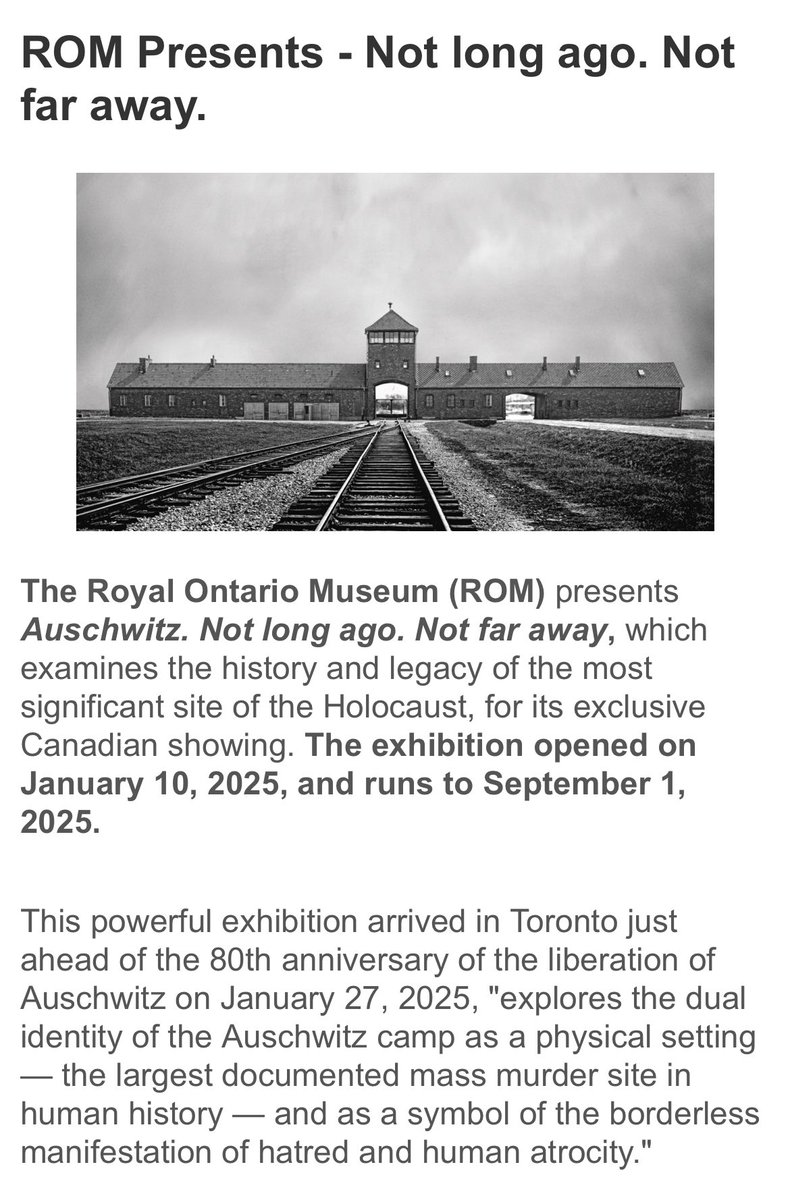 ROM Presents - Not long ago. Not far away.

The Royal Ontario Museum (ROM) presents Auschwitz. Not long ago. Not far away, which examines the history and legacy of the most significant site of the Holocaust, for its exclusive Canadian showing. The exhibition opened on January 10, 2025, and runs to September 1, 2025.

This powerful exhibition arrived in Toronto just ahead of the 80th anniversary of the liberation of Auschwitz on January 27, 2025, "explores the dual identity of the Auschwitz camp as a physical setting — the largest documented mass murder site in human history — and as a symbol of the borderless manifestation of hatred and human atrocity."